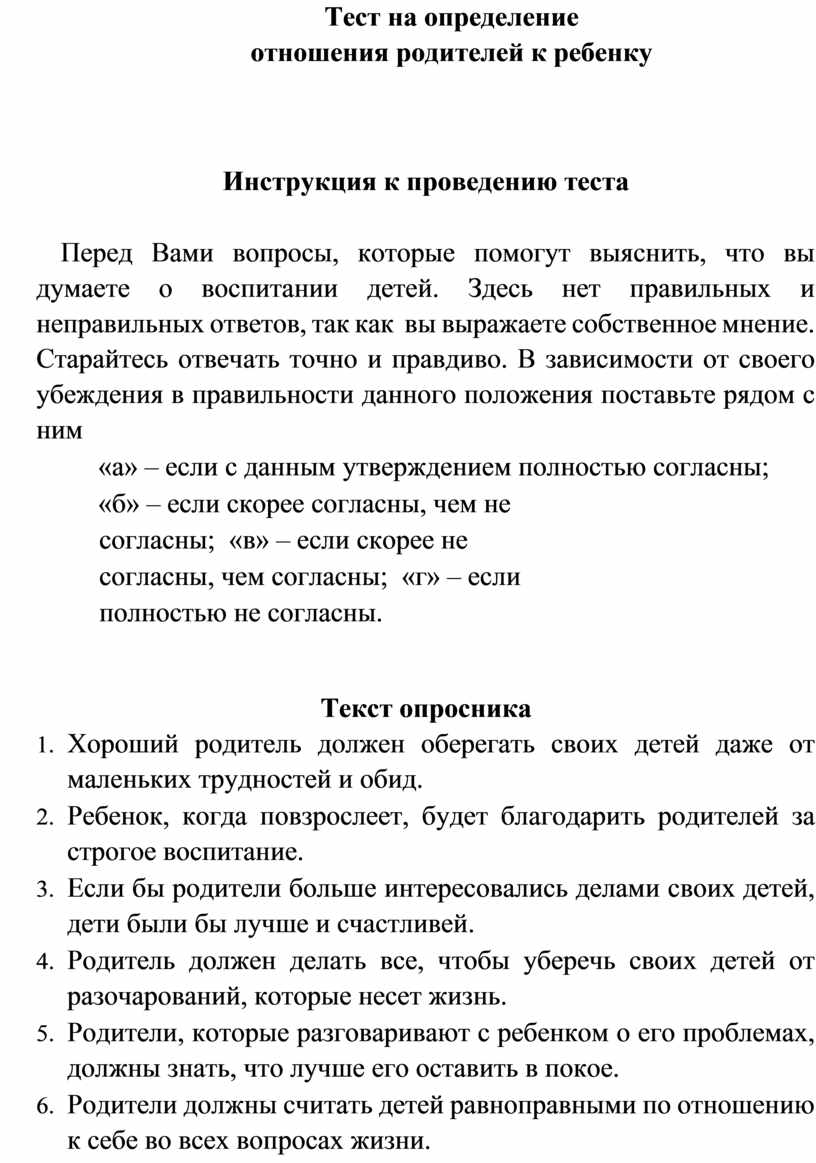 Тест на определение
отношения родителей к ребенку

Инструкция к проведению теста

Перед Вами вопросы, которые помогут выяснить, что вы думаете о воспитании детей. Здесь нет правильных и неправильных ответов, так как вы выражаете собственное мнение. Старайтесь отвечать точно и правдиво. В зависимости от своего убеждения в правильности данного положения поставьте рядом с ним

«а» – если с данным утверждением полностью согласны;
«б» – если скорее согласны, чем не согласны; «в» – если скорее не согласны, чем согласны; «г» – если полностью не согласны.

Текст опросника

1. Хороший родитель должен оберегать своих детей даже от маленьких трудностей и обид.
2. Ребенок, когда повзрослеет, будет благодарить родителей за строгое воспитание.
3. Если бы родители больше интересовались делами своих детей, дети были бы лучше и счастливей.
4. Родитель должен делать все, чтобы уберечь своих детей от разочарований, которые несет жизнь.
5. Родители, которые разговаривают с ребенком о его проблемах, должны знать, что лучше его оставить в покое.
6. Родители должны считать детей равноправными по отношению к себе во всех вопросах жизни.